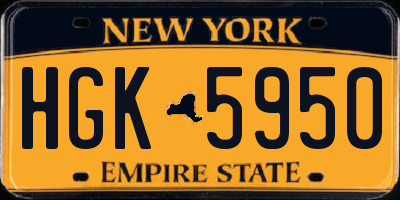 NEW YORK

HGK 5950

EMPIRE STATE